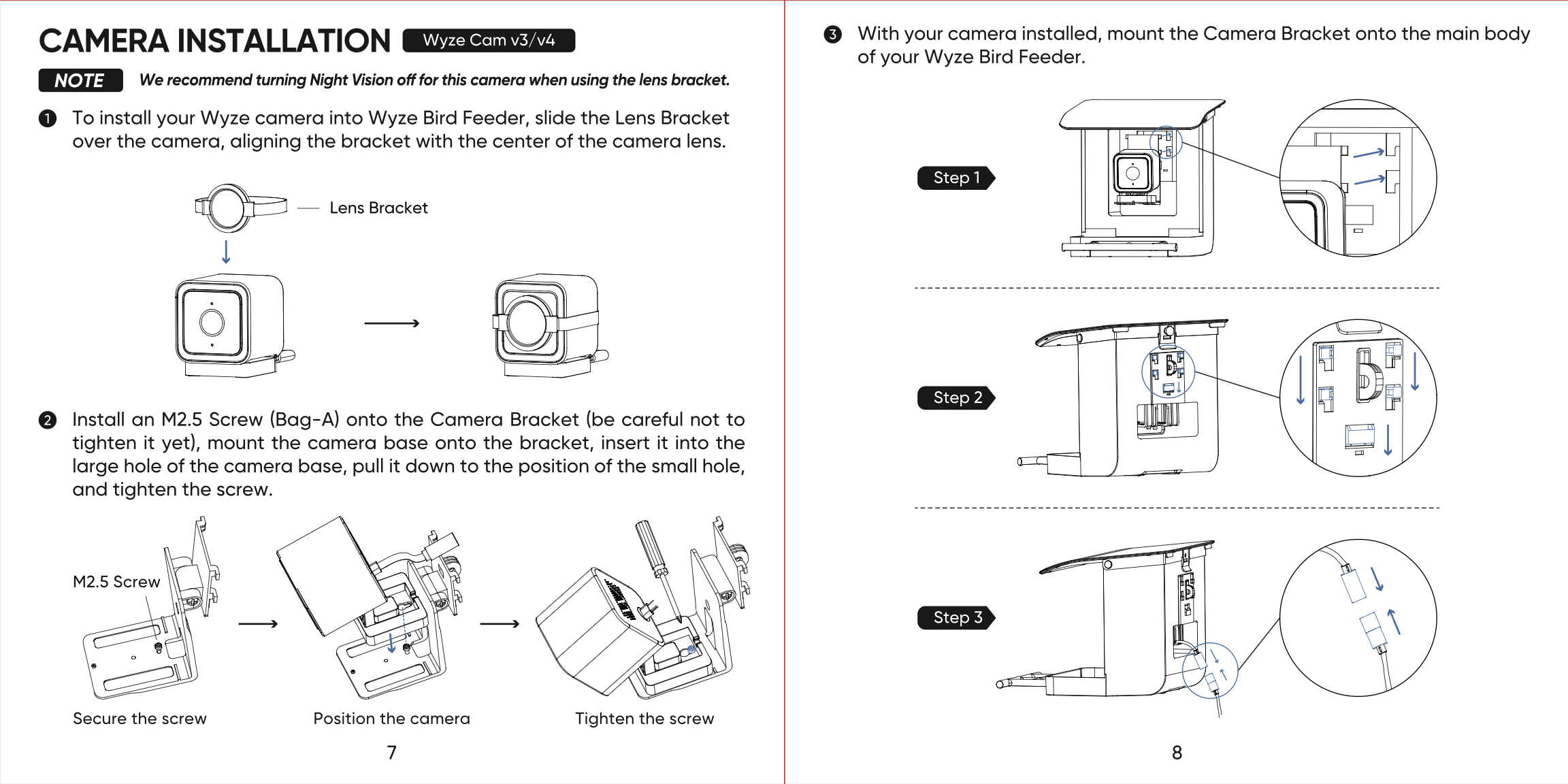 CAMERA INSTALLATION Wyze Cam v3/v4

NOTE We recommend turning Night Vision off for this camera when using the lens bracket.

❶ To install your Wyze camera into Wyze Bird Feeder, slide the Lens Bracket over the camera, aligning the bracket with the center of the camera lens.

Lens Bracket

❷ Install an M2.5 Screw (Bag-A) onto the Camera Bracket (be careful not to tighten it yet), mount the camera base onto the bracket, insert it into the large hole of the camera base, pull it down to the position of the small hole, and tighten the screw.

M2.5 Screw

Secure the screw

Position the camera

Tighten the screw

7

❸ With your camera installed, mount the Camera Bracket onto the main body of your Wyze Bird Feeder.

Step 1

Step 2

Step 3

8